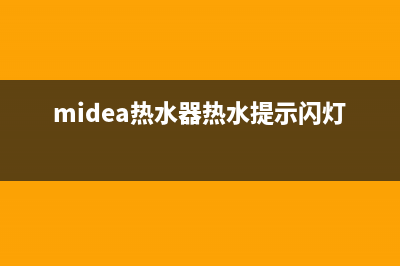 midea热水器热水提示闪灯